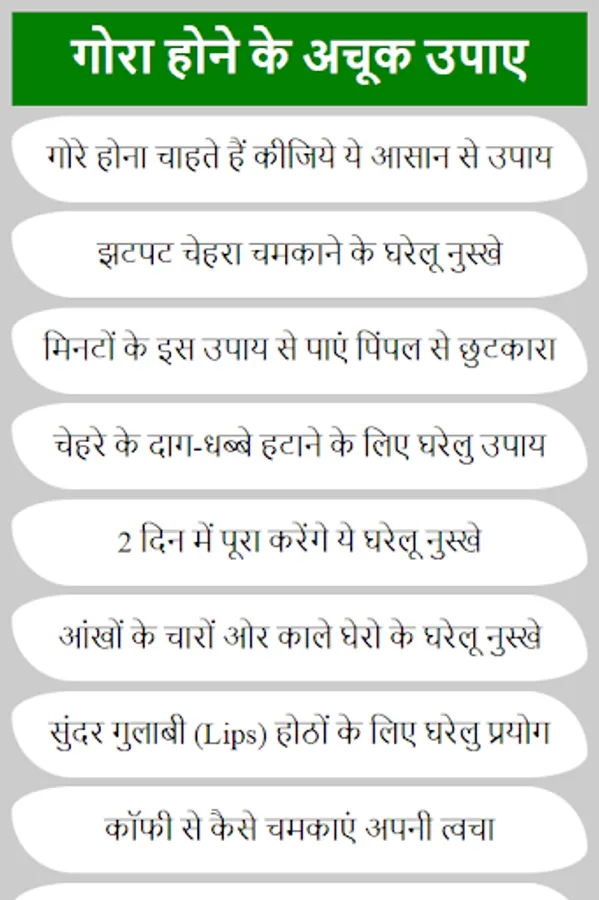 गोरा होने के अचूक उपाए

गोरे होना चाहते हैं कीजिये ये आसान से उपाय

झटपट चेहरा चमकाने के घरेलू नुस्खे

मिनटों के इस उपाय से पाएं पिंपल से छुटकारा

चेहरे के दाग-धब्बे हटाने के लिए घरेलु उपाय

2 दिन में पूरा करेंगे ये घरेलू नुस्खे

आंखों के चारों ओर काले घेरो के घरेलू नुस्खे

सुंदर गुलाबी (Lips) होठों के लिए घरेलु प्रयोग

कॉफी से कैसे चमकाएं अपनी त्वचा